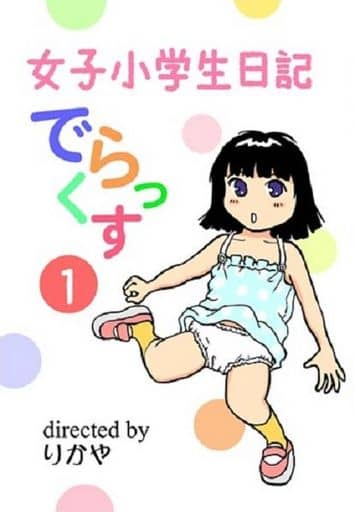 女子小学生日記

でらっくす

1

directed by
りかや